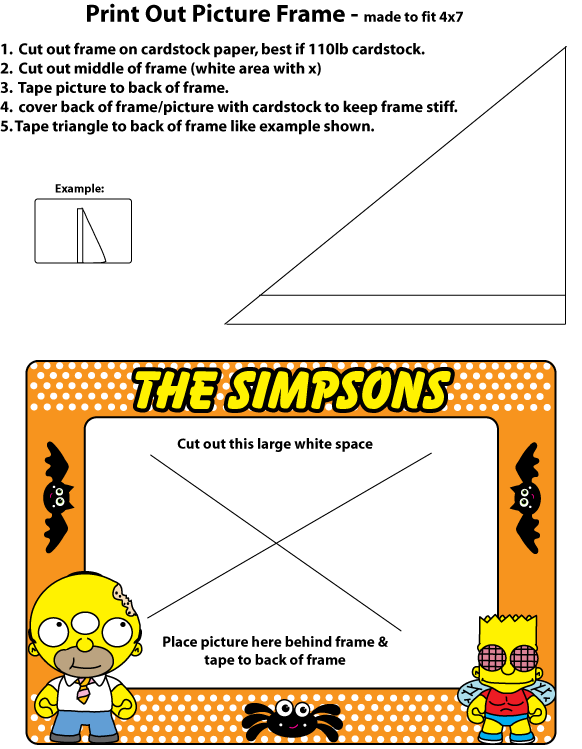 Print Out Picture Frame - made to fit 4x7

1. Cut out frame on cardstock paper, best if 110lb cardstock.
2. Cut out middle of frame (white area with x)
3. Tape picture to back of frame.
4. cover back of frame/picture with cardstock to keep frame stiff.
5. Tape triangle to back of frame like example shown.

Example:

THE SIMPSONS

Cut out this large white space

Place picture here behind frame & tape to back of frame